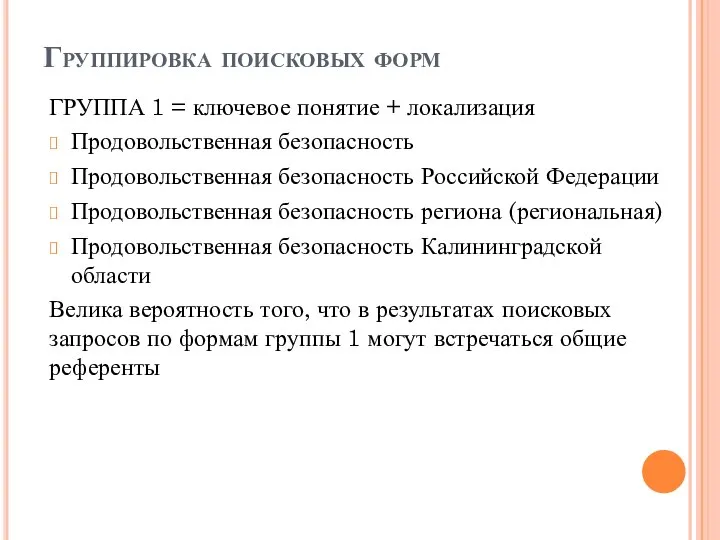 Группировка поисковых форм

ГРУППА 1 = ключевое понятие + локализация

Продовольственная безопасность

Продовольственная безопасность Российской Федерации

Продовольственная безопасность региона (региональная)

Продовольственная безопасность Калининградской области

Велика вероятность того, что в результатах поисковых запросов по формам группы 1 могут встречаться общие референты